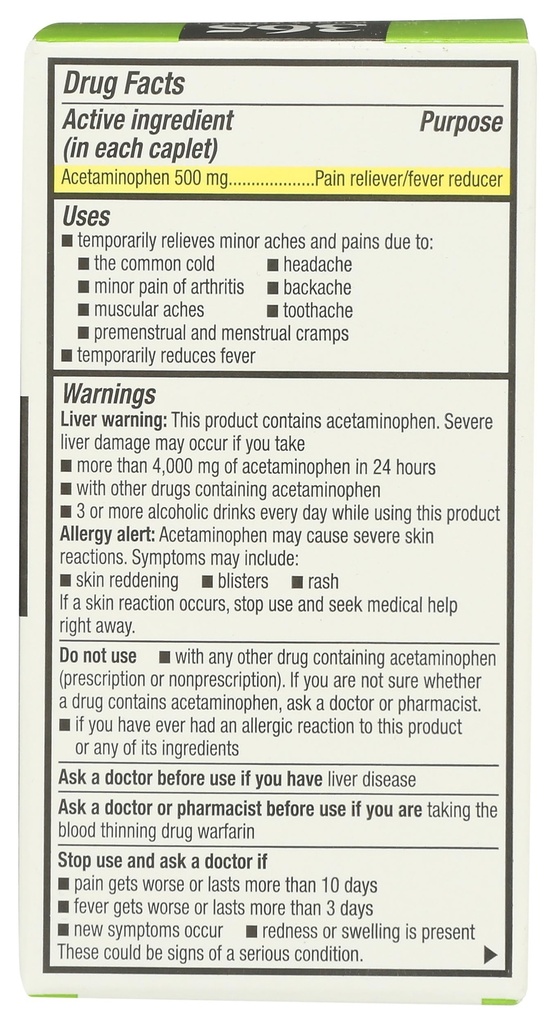 Drug Facts

Active ingredient (in each caplet) Purpose

Acetaminophen 500 mg...................Pain reliever/fever reducer

Uses

■ temporarily relieves minor aches and pains due to:
■ the common cold ■ headache
■ minor pain of arthritis ■ backache
■ muscular aches ■ toothache
■ premenstrual and menstrual cramps
■ temporarily reduces fever

Warnings

Liver warning: This product contains acetaminophen. Severe liver damage may occur if you take
■ more than 4,000 mg of acetaminophen in 24 hours
■ with other drugs containing acetaminophen
■ 3 or more alcoholic drinks every day while using this product

Allergy alert: Acetaminophen may cause severe skin reactions. Symptoms may include:
■ skin reddening ■ blisters ■ rash
If a skin reaction occurs, stop use and seek medical help right away.

Do not use ■ with any other drug containing acetaminophen (prescription or nonprescription). If you are not sure whether a drug contains acetaminophen, ask a doctor or pharmacist.
■ if you have ever had an allergic reaction to this product or any of its ingredients

Ask a doctor before use if you have liver disease

Ask a doctor or pharmacist before use if you are taking the blood thinning drug warfarin

Stop use and ask a doctor if
■ pain gets worse or lasts more than 10 days
■ fever gets worse or lasts more than 3 days
■ new symptoms occur ■ redness or swelling is present
These could be signs of a serious condition. ▶